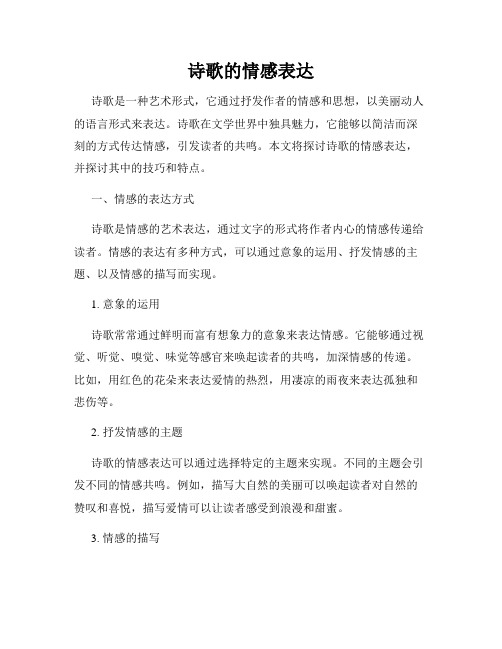 诗歌的情感表达

诗歌是一种艺术形式，它通过抒发作者的情感和思想，以美丽动人的语言形式来表达。诗歌在文学世界中独具魅力，它能够以简洁而深刻的方式传达情感，引发读者的共鸣。本文将探讨诗歌的情感表达，并探讨其中的技巧和特点。

一、情感的表达方式

诗歌是情感的艺术表达，通过文字的形式将作者内心的情感传递给读者。情感的表达有多种方式，可以通过意象的运用、抒发情感的主题、以及情感的描写而实现。

1. 意象的运用

诗歌常常通过鲜明而富有想象力的意象来表达情感。它能够通过视觉、听觉、嗅觉、味觉等感官来唤起读者的共鸣，加深情感的传递。比如，用红色的花朵来表达爱情的热烈，用凄凉的雨夜来表达孤独和悲伤等。

2. 抒发情感的主题

诗歌的情感表达可以通过选择特定的主题来实现。不同的主题会引发不同的情感共鸣。例如，描写大自然的美丽可以唤起读者对自然的赞叹和喜悦，描写爱情可以让读者感受到浪漫和甜蜜。

3. 情感的描写